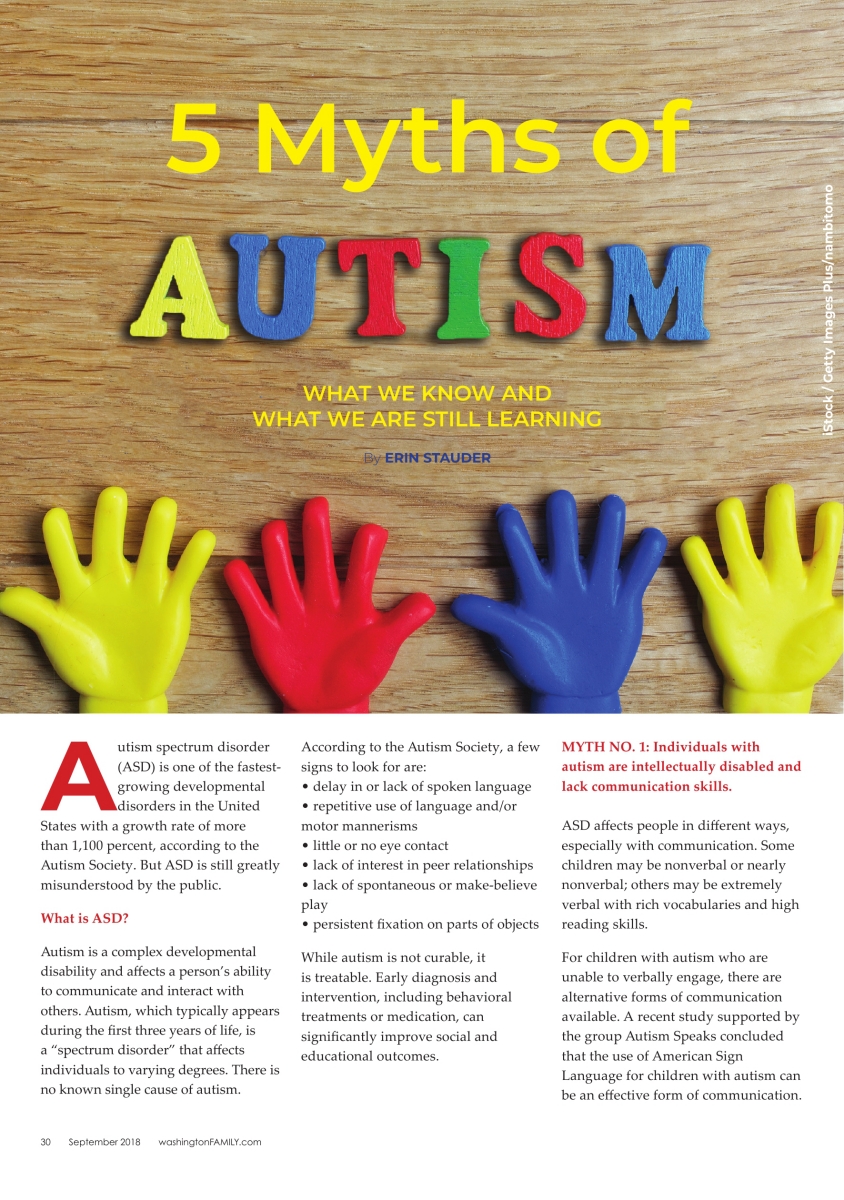 5 Myths of

AUTISM

WHAT WE KNOW AND
WHAT WE ARE STILL LEARNING

By ERIN STAUDER

iStock / Getty Images Plus/nambitomo

Autism spectrum disorder (ASD) is one of the fastest-growing developmental disorders in the United States with a growth rate of more than 1,100 percent, according to the Autism Society. But ASD is still greatly misunderstood by the public.

What is ASD?

Autism is a complex developmental disability and affects a person's ability to communicate and interact with others. Autism, which typically appears during the first three years of life, is a "spectrum disorder" that affects individuals to varying degrees. There is no known single cause of autism.

According to the Autism Society, a few signs to look for are:
• delay in or lack of spoken language
• repetitive use of language and/or motor mannerisms
• little or no eye contact
• lack of interest in peer relationships
• lack of spontaneous or make-believe play
• persistent fixation on parts of objects

While autism is not curable, it is treatable. Early diagnosis and intervention, including behavioral treatments or medication, can significantly improve social and educational outcomes.

MYTH NO. 1: Individuals with autism are intellectually disabled and lack communication skills.

ASD affects people in different ways, especially with communication. Some children may be nonverbal or nearly nonverbal; others may be extremely verbal with rich vocabularies and high reading skills.

For children with autism who are unable to verbally engage, there are alternative forms of communication available. A recent study supported by the group Autism Speaks concluded that the use of American Sign Language for children with autism can be an effective form of communication.

30 September 2018 washingtonFAMILY.com